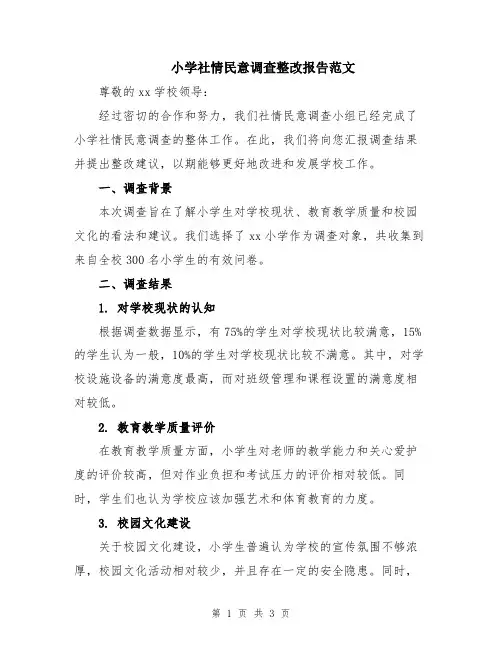 小学社情民意调查整改报告范文

尊敬的 xx 学校领导：

经过密切的合作和努力，我们社情民意调查小组已经完成了小学社情民意调查的整体工作。在此，我们将向您汇报调查结果并提出整改建议，以期能够更好地改进和发展学校工作。

一、调查背景

本次调查旨在了解小学生对学校现状、教育教学质量和校园文化的看法和建议。我们选择了 xx 小学作为调查对象，共收集到来自全校 300 名小学生的有效问卷。

二、调查结果

1. 对学校现状的认知

根据调查数据显示，有 75%的学生对学校现状比较满意，15%的学生认为一般，10%的学生对学校现状比较不满意。其中，对学校设施设备的满意度最高，而对班级管理和课程设置的满意度相对较低。

2. 教育教学质量评价

在教育教学质量方面，小学生对老师的教学能力和关心爱护度的评价较高，但对作业负担和考试压力的评价相对较低。同时，学生们也认为学校应该加强艺术和体育教育的力度。

3. 校园文化建设

关于校园文化建设，小学生普遍认为学校的宣传氛围不够浓厚，校园文化活动相对较少，并且存在一定的安全隐患。同时，

第 1 页 共 3 页